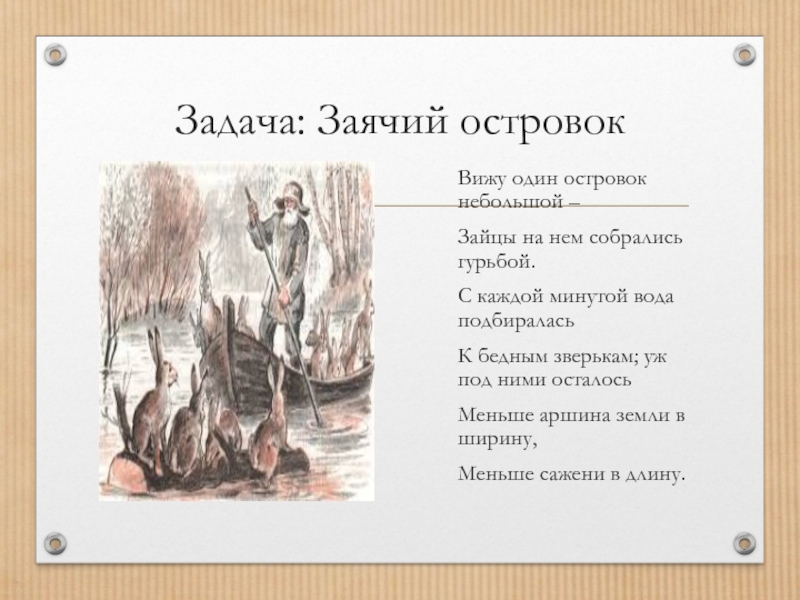 Задача: Заячий островок

Вижу один островок небольшой –

Зайцы на нем собрались гурьбой.

С каждой минутой вода подбиралась

К бедным зверькам; уж под ними осталось

Меньше аршина земли в ширину,

Меньше сажени в длину.